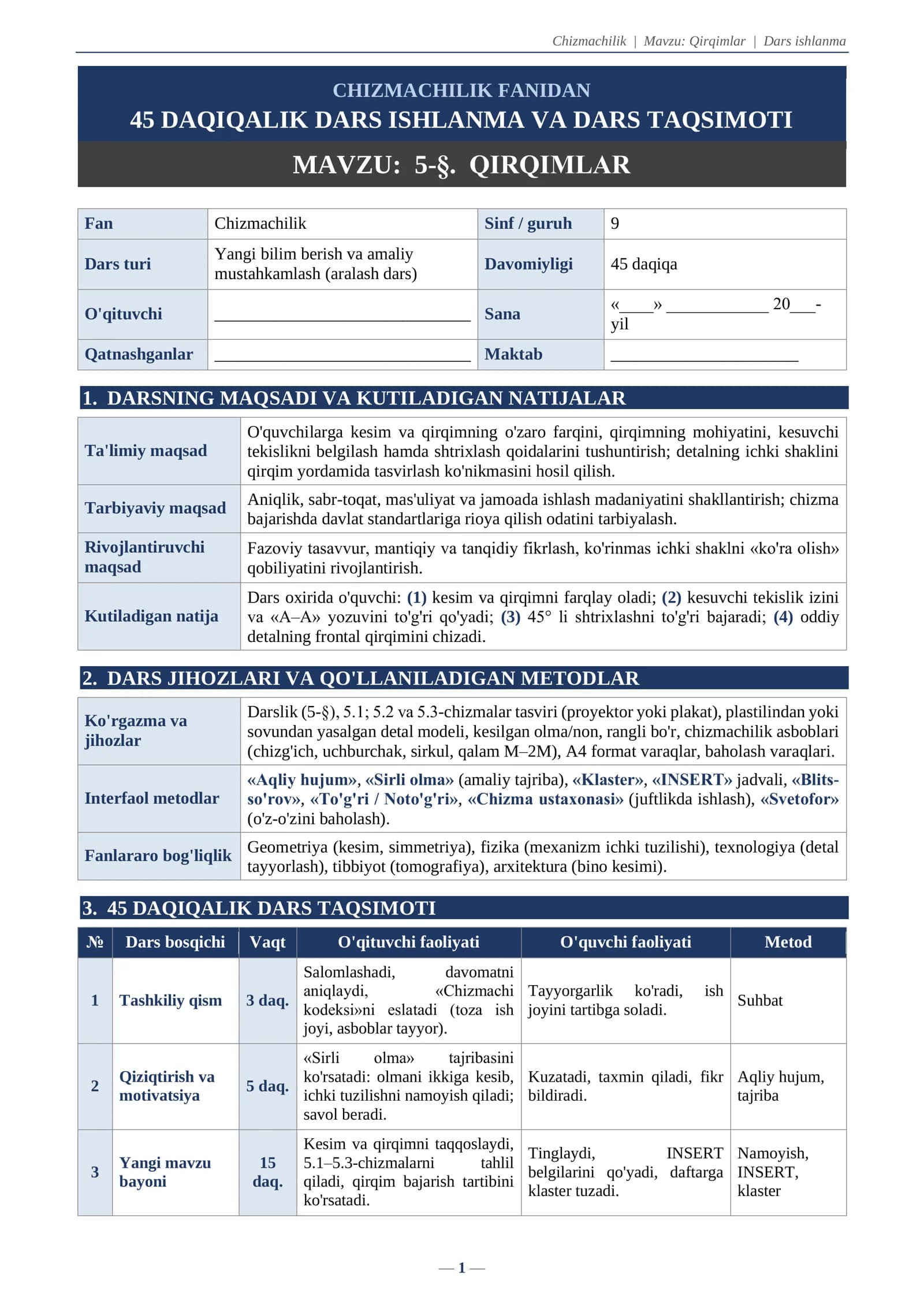 Chizmachilik | Mavzu: Qirqimlar | Dars ishlanma

CHIZMACHILIK FANIDAN
45 DAQIQALIK DARS ISHLANMA VA DARS TAQSIMOTI

MAVZU: 5-§. QIRQIMLAR

Fan Chizmachilik
Sinf / guruh 9
Dars turi Yangi bilim berish va amaliy mustahkamlash (aralash dars)
Davomiyligi 45 daqiqa
O'qituvchi ____
Sana «____» ____ 20____-yil
Qatnashganlar ____
Maktab ____

1. DARSNING MAQSADI VA KUTILADIGAN NATIJALAR

Ta'limiy maqsad
O'quvchilarga kesim va qirqimning o'zaro farqini, qirqimning mohiyatini, kesuvchi tekislikni belgilash hamda shtrixlash qoidalarini tushuntirish; detalning ichki shaklini qirqim yordamida tasvirlash ko'nikmasini hosil qilish.

Tarbiyaviy maqsad
Aniqlik, sabr-toqat, mas'uliyat va jamoada ishlash madaniyatini shakllantirish; chizma bajarishda davlat standartlariga rioya qilish odatini tarbiyalash.

Rivojlantiruvchi maqsad
Fazoviy tasavvur, mantiqiy va tanqidiy fikrlash, ko'rinmas ichki shaklni «ko'ra olish» qobiliyatini rivojlantirish.

Kutiladigan natija
Dars oxirida o'quvchi: (1) kesim va qirqimni farqlay oladi; (2) kesuvchi tekislik izini va «A–A» yozuvini to'g'ri qo'yadi; (3) 45° li shtrixlashni to'g'ri bajaradi; (4) oddiy detalning frontal qirqimini chizadi.

2. DARS JIHOZLARI VA QO'LLANILADIGAN METODLAR

Ko'rgazma va jihozlar
Darslik (5-§), 5.1; 5.2 va 5.3-chizmalar tasviri (proyektor yoki plakat), plastilindan yoki sovundan yasalgan detal modeli, kesilgan olma/non, rangli bo'r, chizmachilik asboblari (chizg'ich, uchburchak, sirkul, qalam M–2M), A4 format varaqlar, baholash varaqlari.

Interfaol metodlar
«Aqliy hujum», «Sirli olma» (amaliy tajriba), «Klaster», «INSERT» jadvali, «Blits-so'rov», «To'g'ri / Noto'g'ri», «Chizma ustaxonasi» (juftlikda ishlash), «Svetofor» (o'z-o'zini baholash).

Fanlararo bog'liqlik
Geometriya (kesim, simmetriya), fizika (mexanizm ichki tuzilishi), texnologiya (detal tayyorlash), tibbiyot (tomografiya), arxitektura (bino kesimi).

3. 45 DAQIQALIK DARS TAQSIMOTI

| № | Dars bosqichi | Vaqt | O'qituvchi faoliyati | O'quvchi faoliyati | Metod |
|---|---|---|---|---|---|
| 1 | Tashkiliy qism | 3 daq. | Salomlashadi, davomatni aniqlaydi, «Chizmachi kodeksi»ni eslatadi (toza ish joyi, asboblar tayyor). | Tayyorgarlik ko'radi, ish joyini tartibga soladi. | Suhbat |
| 2 | Qiziqtirish va motivatsiya | 5 daq. | «Sirli olma» tajribasini ko'rsatadi: olmani ikkiga kesib, ichki tuzilishni namoyish qiladi; savol beradi. | Kuzatadi, taxmin qiladi, fikr bildiradi. | Aqliy hujum, tajriba |
| 3 | Yangi mavzu bayoni | 15 daq. | Kesim va qirqimni taqqoslaydi, 5.1–5.3-chizmalarni tahlil qiladi, qirqim bajarish tartibini ko'rsatadi. | Tinglaydi, INSERT belgilarini qo'yadi, daftarga klaster tuzadi. | Namoyish, INSERT, klaster |

— 1 —